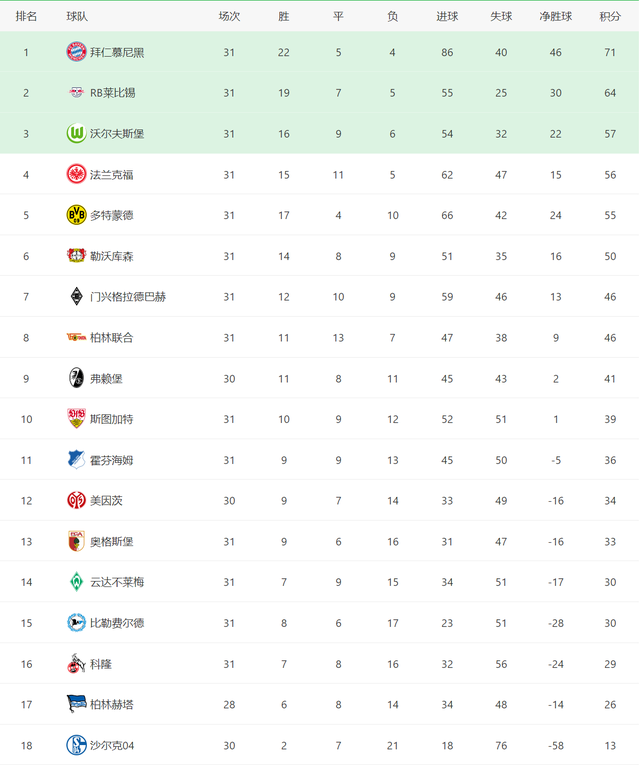 | 排名 | 球队 | 场次 | 胜 | 平 | 负 | 进球 | 失球 | 净胜球 | 积分 |
|---|---|---|---|---|---|---|---|---|---|
| 1 | 拜仁慕尼黑 | 31 | 22 | 5 | 4 | 86 | 40 | 46 | 71 |
| 2 | RB莱比锡 | 31 | 19 | 7 | 5 | 55 | 25 | 30 | 64 |
| 3 | 沃尔夫斯堡 | 31 | 16 | 9 | 6 | 54 | 32 | 22 | 57 |
| 4 | 法兰克福 | 31 | 15 | 11 | 5 | 62 | 47 | 15 | 56 |
| 5 | 多特蒙德 | 31 | 17 | 4 | 10 | 66 | 42 | 24 | 55 |
| 6 | 勒沃库森 | 31 | 14 | 8 | 9 | 51 | 35 | 16 | 50 |
| 7 | 门兴格拉德巴赫 | 31 | 12 | 10 | 9 | 59 | 46 | 13 | 46 |
| 8 | 柏林联合 | 31 | 11 | 13 | 7 | 47 | 38 | 9 | 46 |
| 9 | 弗赖堡 | 30 | 11 | 8 | 11 | 45 | 43 | 2 | 41 |
| 10 | 斯图加特 | 31 | 10 | 9 | 12 | 52 | 51 | 1 | 39 |
| 11 | 霍芬海姆 | 31 | 9 | 9 | 13 | 45 | 50 | -5 | 36 |
| 12 | 美因茨 | 30 | 9 | 7 | 14 | 33 | 49 | -16 | 34 |
| 13 | 奥格斯堡 | 31 | 9 | 6 | 16 | 31 | 47 | -16 | 33 |
| 14 | 云达不莱梅 | 31 | 7 | 9 | 15 | 34 | 51 | -17 | 30 |
| 15 | 比勒费尔德 | 31 | 8 | 6 | 17 | 23 | 51 | -28 | 30 |
| 16 | 科隆 | 31 | 7 | 8 | 16 | 32 | 56 | -24 | 29 |
| 17 | 柏林赫塔 | 28 | 6 | 8 | 14 | 34 | 48 | -14 | 26 |
| 18 | 沙尔克04 | 30 | 2 | 7 | 21 | 18 | 76 | -58 | 13 |